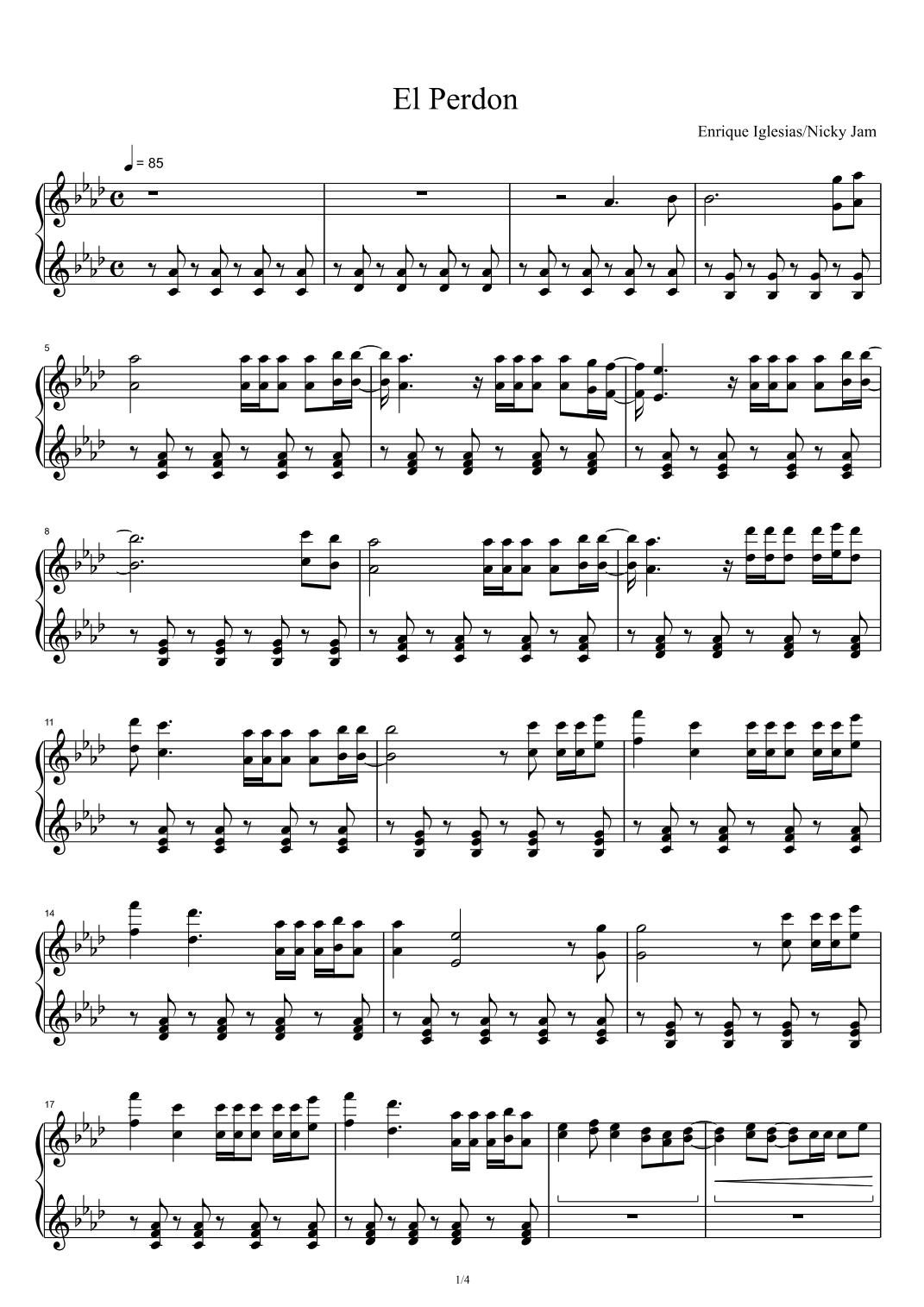 El Perdon

Enrique Iglesias/Nicky Jam

= 85

5

8

11

14

17

1/4